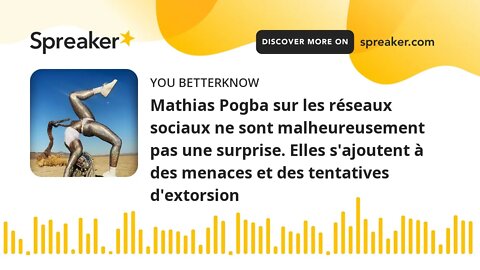 Spreaker

DISCOVER MORE ON spreaker.com

YOU BETTERKNOW

Mathias Pogba sur les réseaux sociaux ne sont malheureusement pas une surprise. Elles s'ajoutent à des menaces et des tentatives d'extorsion